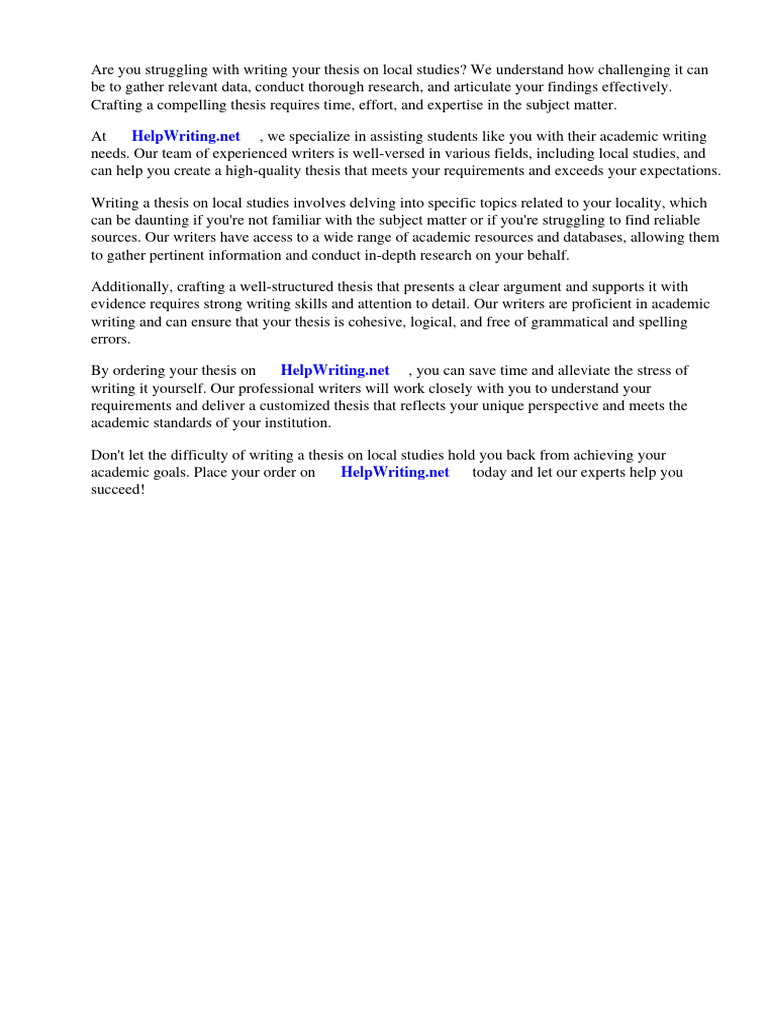 Are you struggling with writing your thesis on local studies? We understand how challenging it can be to gather relevant data, conduct thorough research, and articulate your findings effectively. Crafting a compelling thesis requires time, effort, and expertise in the subject matter.

At HelpWriting.net , we specialize in assisting students like you with their academic writing needs. Our team of experienced writers is well-versed in various fields, including local studies, and can help you create a high-quality thesis that meets your requirements and exceeds your expectations.

Writing a thesis on local studies involves delving into specific topics related to your locality, which can be daunting if you're not familiar with the subject matter or if you're struggling to find reliable sources. Our writers have access to a wide range of academic resources and databases, allowing them to gather pertinent information and conduct in-depth research on your behalf.

Additionally, crafting a well-structured thesis that presents a clear argument and supports it with evidence requires strong writing skills and attention to detail. Our writers are proficient in academic writing and can ensure that your thesis is cohesive, logical, and free of grammatical and spelling errors.

By ordering your thesis on HelpWriting.net , you can save time and alleviate the stress of writing it yourself. Our professional writers will work closely with you to understand your requirements and deliver a customized thesis that reflects your unique perspective and meets the academic standards of your institution.

Don't let the difficulty of writing a thesis on local studies hold you back from achieving your academic goals. Place your order on HelpWriting.net today and let our experts help you succeed!